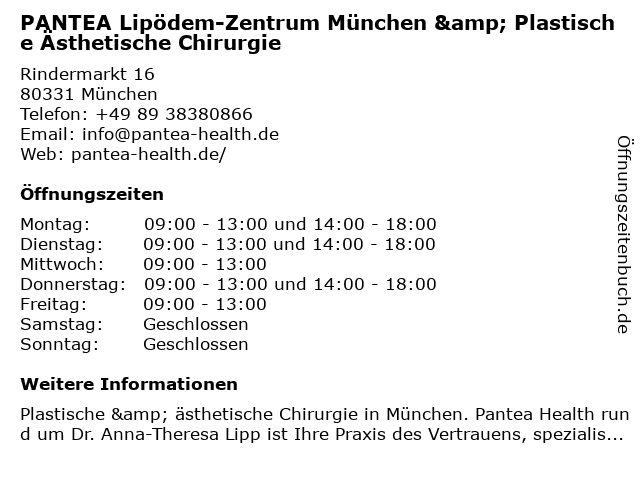 PANTEA Lipödem-Zentrum München &amp; Plastische Ästhetische Chirurgie

Rindermarkt 16
80331 München
Telefon: +49 89 38380866
Email: info@pantea-health.de
Web: pantea-health.de/

Öffnungszeiten

| Montag: | 09:00 - 13:00 und 14:00 - 18:00 |
|---|---|
| Dienstag: | 09:00 - 13:00 und 14:00 - 18:00 |
| Mittwoch: | 09:00 - 13:00 |
| Donnerstag: | 09:00 - 13:00 und 14:00 - 18:00 |
| Freitag: | 09:00 - 13:00 |
| Samstag: | Geschlossen |
| Sonntag: | Geschlossen |

Weitere Informationen

Plastische &amp; ästhetische Chirurgie in München. Pantea Health rund um Dr. Anna-Theresa Lipp ist Ihre Praxis des Vertrauens, spezialis...

Öffnungszeitenbuch.de